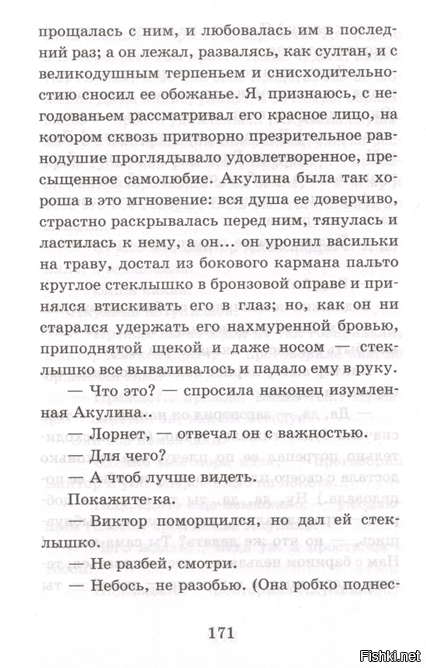 прощалась с ним, и любовалась им в последний раз; а он лежал, развалясь, как султан, и с великодушным терпеньем и снисходительностию сносил ее обожанье. Я, признаюсь, с негодованьем рассматривал его красное лицо, на котором сквозь притворно презрительное равнодушие проглядывало удовлетворенное, пресыщенное самолюбие. Акулина была так хороша в это мгновение: вся душа ее доверчиво, страстно раскрывалась перед ним, тянулась и ластилась к нему, а он... он уронил васильки на траву, достал из бокового кармана пальто круглое стеклышко в бронзовой оправе и принялся втискивать его в глаз; но, как он ни старался удержать его нахмуренной бровью, приподнятой щекой и даже носом — стеклышко все вываливалось и падало ему в руку.

— Что это? — спросила наконец изумленная Акулина..

— Лорнет, — отвечал он с важностью.

— Для чего?

— А чтоб лучше видеть.

Покажите-ка.

— Виктор поморщился, но дал ей стеклышко.

— Не разбей, смотри.

— Небось, не разобью. (Она робко поднес-

171

Fishki.net